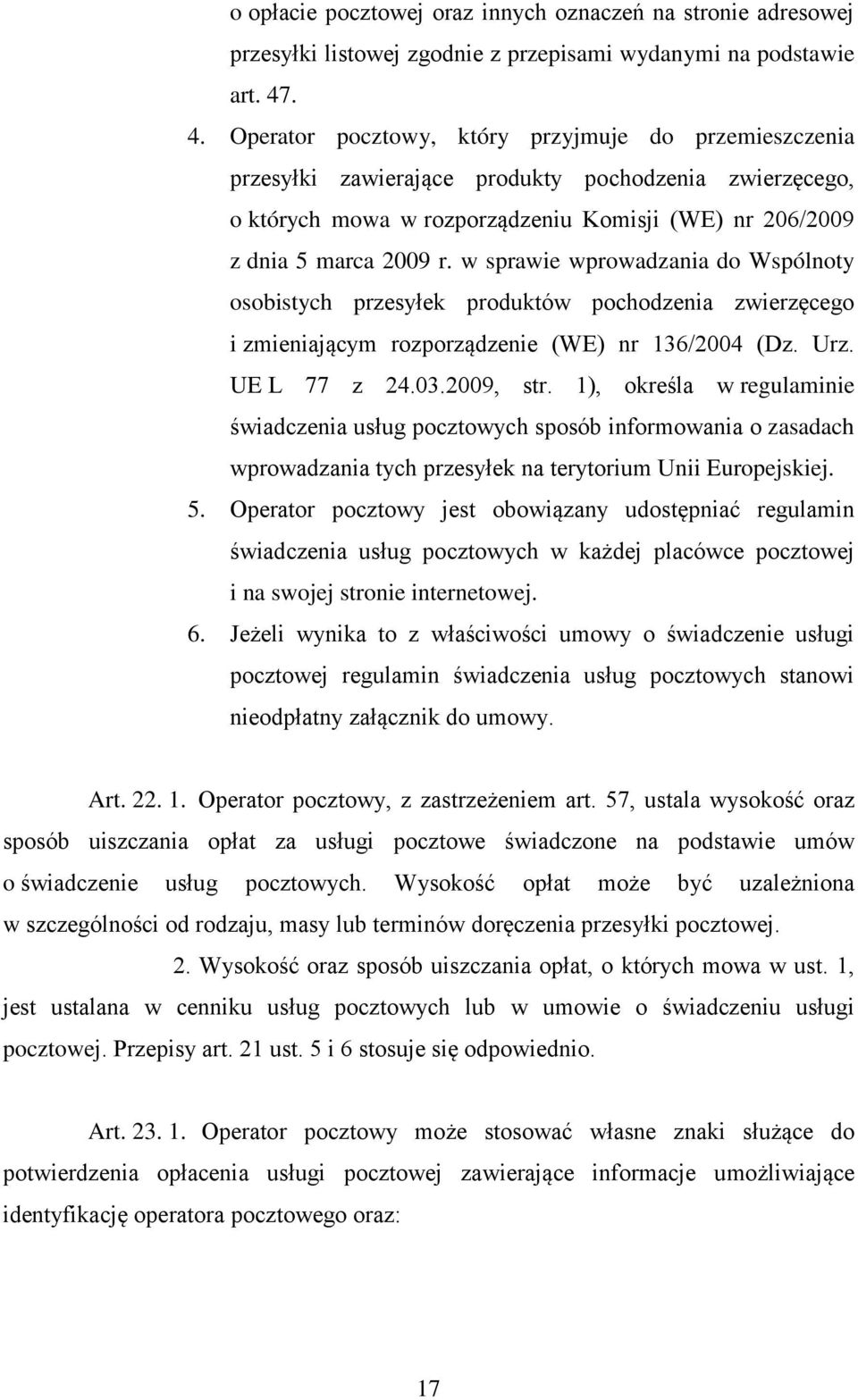 o opłacie pocztowej oraz innych oznaczeń na stronie adresowej przesyłki listowej zgodnie z przepisami wydanymi na podstawie art. 47.

4. Operator pocztowy, który przyjmuje do przemieszczenia przesyłki zawierające produkty pochodzenia zwierzęcego, o których mowa w rozporządzeniu Komisji (WE) nr 206/2009 z dnia 5 marca 2009 r. w sprawie wprowadzania do Wspólnoty osobistych przesyłek produktów pochodzenia zwierzęcego i zmieniającym rozporządzenie (WE) nr 136/2004 (Dz. Urz. UE L 77 z 24.03.2009, str. 1), określa w regulaminie świadczenia usług pocztowych sposób informowania o zasadach wprowadzania tych przesyłek na terytorium Unii Europejskiej.

5. Operator pocztowy jest obowiązany udostępniać regulamin świadczenia usług pocztowych w każdej placówce pocztowej i na swojej stronie internetowej.

6. Jeżeli wynika to z właściwości umowy o świadczenie usługi pocztowej regulamin świadczenia usług pocztowych stanowi nieodpłatny załącznik do umowy.

Art. 22. 1. Operator pocztowy, z zastrzeżeniem art. 57, ustala wysokość oraz sposób uiszczania opłat za usługi pocztowe świadczone na podstawie umów o świadczenie usług pocztowych. Wysokość opłat może być uzależniona w szczególności od rodzaju, masy lub terminów doręczenia przesyłki pocztowej.

2. Wysokość oraz sposób uiszczania opłat, o których mowa w ust. 1, jest ustalana w cenniku usług pocztowych lub w umowie o świadczeniu usługi pocztowej. Przepisy art. 21 ust. 5 i 6 stosuje się odpowiednio.

Art. 23. 1. Operator pocztowy może stosować własne znaki służące do potwierdzenia opłacenia usługi pocztowej zawierające informacje umożliwiające identyfikację operatora pocztowego oraz:

17